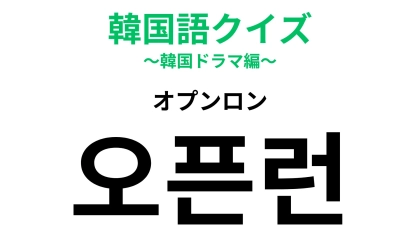 韓国語クイズ
〜韓国ドラマ編〜

オプンロン

오픈런